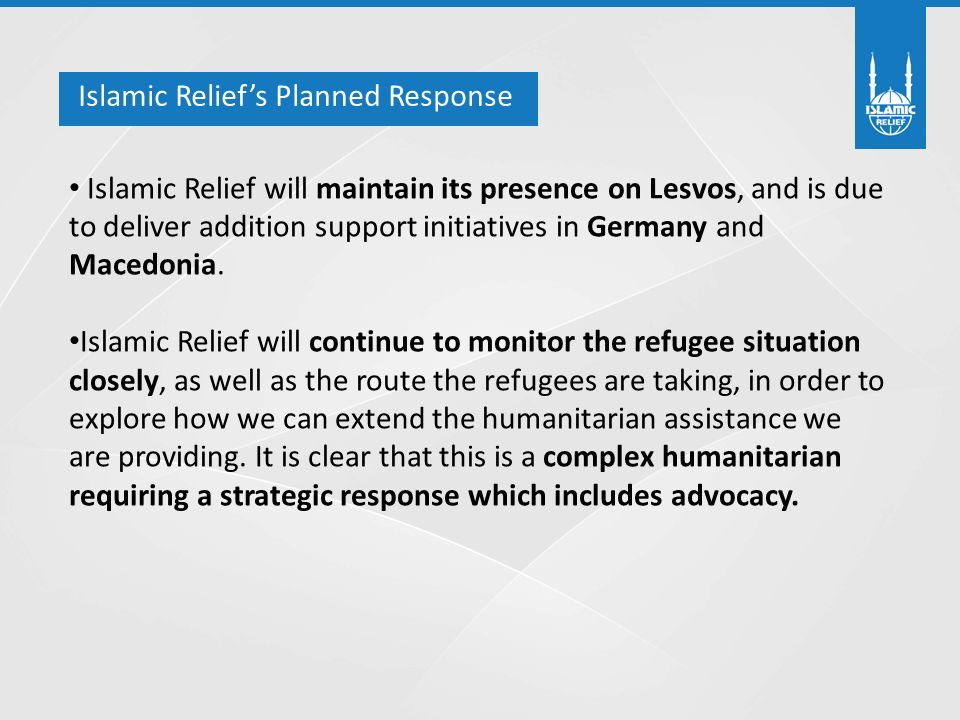 Islamic Relief's Planned Response

ISLAMIC RELIEF

• Islamic Relief will maintain its presence on Lesvos, and is due to deliver addition support initiatives in Germany and Macedonia.

•Islamic Relief will continue to monitor the refugee situation closely, as well as the route the refugees are taking, in order to explore how we can extend the humanitarian assistance we are providing. It is clear that this is a complex humanitarian requiring a strategic response which includes advocacy.